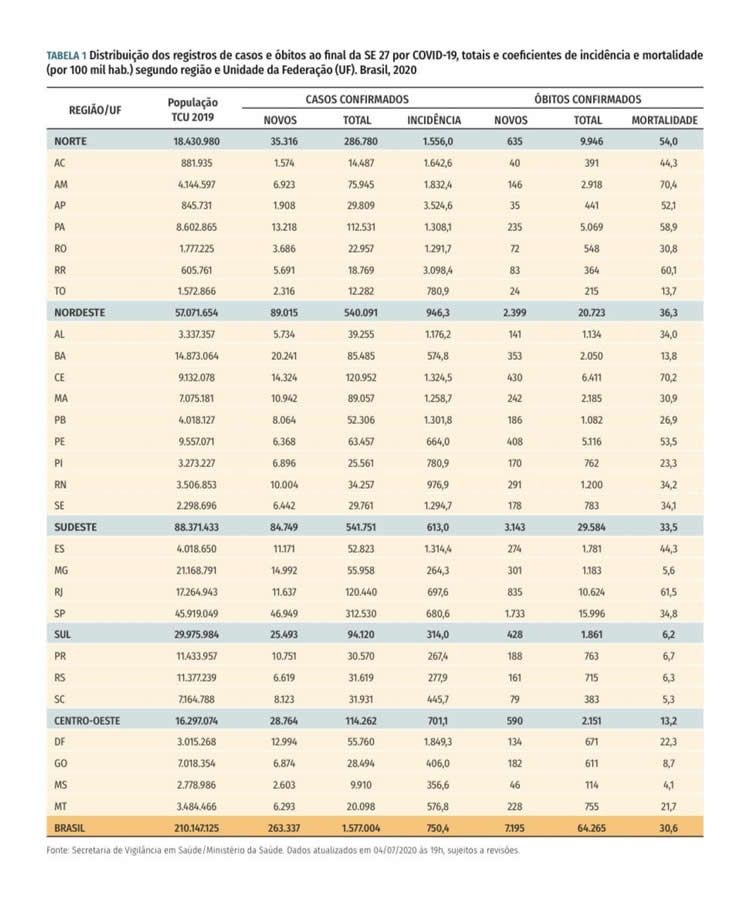 TABELA 1 Distribuição dos registros de casos e óbitos ao final da SE 27 por COVID-19, totais e coeficientes de incidência e mortalidade (por 100 mil hab.) segundo região e Unidade da Federação (UF). Brasil, 2020

| REGIÃO/UF | População TCU 2019 | CASOS CONFIRMADOS NOVOS | CASOS CONFIRMADOS TOTAL | CASOS CONFIRMADOS INCIDÊNCIA | ÓBITOS CONFIRMADOS NOVOS | ÓBITOS CONFIRMADOS TOTAL | ÓBITOS CONFIRMADOS MORTALIDADE |
|---|---|---|---|---|---|---|---|
| NORTE | 18.430.980 | 35.316 | 286.780 | 1.556,0 | 635 | 9.946 | 54,0 |
| AC | 881.935 | 1.574 | 14.487 | 1.642,6 | 40 | 391 | 44,3 |
| AM | 4.144.597 | 6.923 | 75.945 | 1.832,4 | 146 | 2.918 | 70,4 |
| AP | 845.731 | 1.908 | 29.809 | 3.524,6 | 35 | 441 | 52,1 |
| PA | 8.602.865 | 13.218 | 112.531 | 1.308,1 | 235 | 5.069 | 58,9 |
| RO | 1.777.225 | 3.686 | 22.957 | 1.291,7 | 72 | 548 | 30,8 |
| RR | 605.761 | 5.691 | 18.769 | 3.098,4 | 83 | 364 | 60,1 |
| TO | 1.572.866 | 2.316 | 12.282 | 780,9 | 24 | 215 | 13,7 |
| NORDESTE | 57.071.654 | 89.015 | 540.091 | 946,3 | 2.399 | 20.723 | 36,3 |
| AL | 3.337.357 | 5.734 | 39.255 | 1.176,2 | 141 | 1.134 | 34,0 |
| BA | 14.873.064 | 20.241 | 85.485 | 574,8 | 353 | 2.050 | 13,8 |
| CE | 9.132.078 | 14.324 | 120.952 | 1.324,5 | 430 | 6.411 | 70,2 |
| MA | 7.075.181 | 10.942 | 89.057 | 1.258,7 | 242 | 2.185 | 30,9 |
| PB | 4.018.127 | 8.064 | 52.306 | 1.301,8 | 186 | 1.082 | 26,9 |
| PE | 9.557.071 | 6.368 | 63.457 | 664,0 | 408 | 5.116 | 53,5 |
| PI | 3.273.227 | 6.896 | 25.561 | 780,9 | 170 | 762 | 23,3 |
| RN | 3.506.853 | 10.004 | 34.257 | 976,9 | 291 | 1.200 | 34,2 |
| SE | 2.298.696 | 6.442 | 29.761 | 1.294,7 | 178 | 783 | 34,1 |
| SUDESTE | 88.371.433 | 84.749 | 541.751 | 613,0 | 3.143 | 29.584 | 33,5 |
| ES | 4.018.650 | 11.171 | 52.823 | 1.314,4 | 274 | 1.781 | 44,3 |
| MG | 21.168.791 | 14.992 | 55.958 | 264,3 | 301 | 1.183 | 5,6 |
| RJ | 17.264.943 | 11.637 | 120.440 | 697,6 | 835 | 10.624 | 61,5 |
| SP | 45.919.049 | 46.949 | 312.530 | 680,6 | 1.733 | 15.996 | 34,8 |
| SUL | 29.975.984 | 25.493 | 94.120 | 314,0 | 428 | 1.861 | 6,2 |
| PR | 11.433.957 | 10.751 | 30.570 | 267,4 | 188 | 763 | 6,7 |
| RS | 11.377.239 | 6.619 | 31.619 | 277,9 | 161 | 715 | 6,3 |
| SC | 7.164.788 | 8.123 | 31.931 | 445,7 | 79 | 383 | 5,3 |
| CENTRO-OESTE | 16.297.074 | 28.764 | 114.262 | 701,1 | 590 | 2.151 | 13,2 |
| DF | 3.015.268 | 12.994 | 55.760 | 1.849,3 | 134 | 671 | 22,3 |
| GO | 7.018.354 | 6.874 | 28.494 | 406,0 | 182 | 611 | 8,7 |
| MS | 2.778.986 | 2.603 | 9.910 | 356,6 | 46 | 114 | 4,1 |
| MT | 3.484.466 | 6.293 | 20.098 | 576,8 | 228 | 755 | 21,7 |
| BRASIL | 210.147.125 | 263.337 | 1.577.004 | 750,4 | 7.195 | 64.265 | 30,6 |

Fonte: Secretaria de Vigilância em Saúde/Ministério da Saúde. Dados atualizados em 04/07/2020 às 19h, sujeitos a revisões.